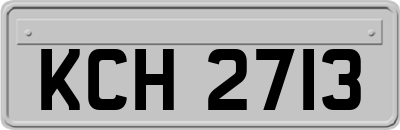 KCH 2713